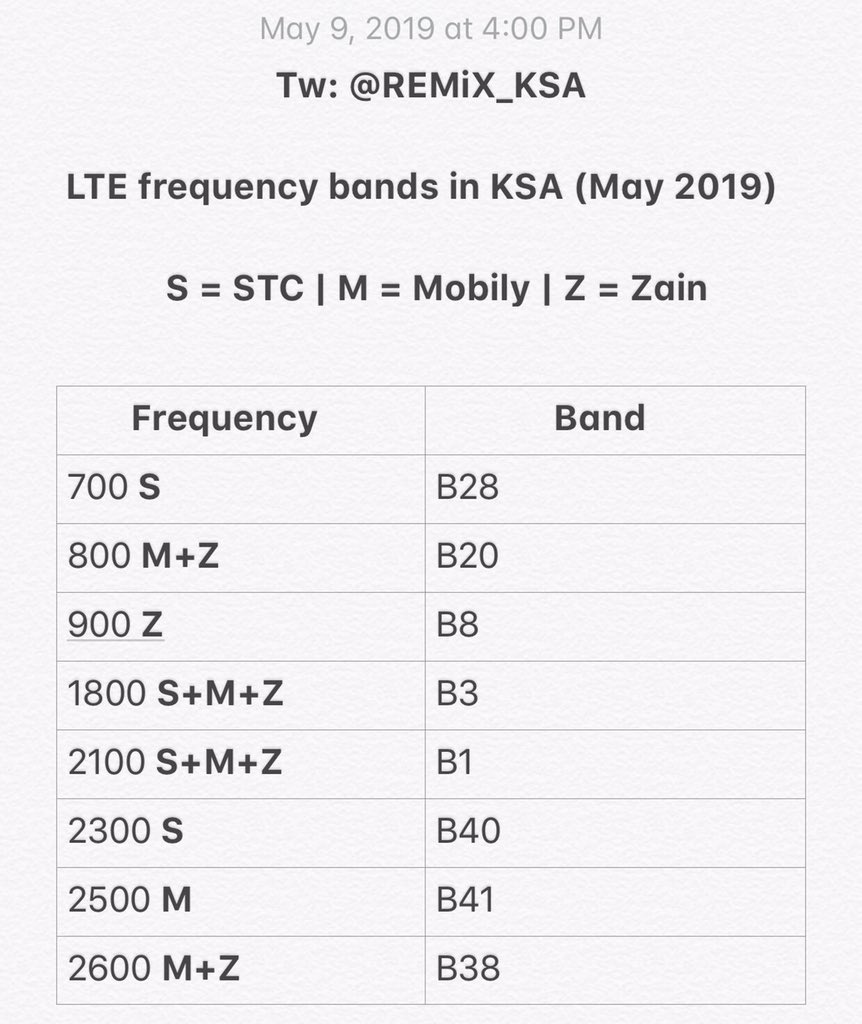 May 9, 2019 at 4:00 PM

Tw: @REMiX_KSA

LTE frequency bands in KSA (May 2019)

S = STC | M = Mobily | Z = Zain

| Frequency | Band |
|---|---|
| 700 S | B28 |
| 800 M+Z | B20 |
| 900 Z | B8 |
| 1800 S+M+Z | B3 |
| 2100 S+M+Z | B1 |
| 2300 S | B40 |
| 2500 M | B41 |
| 2600 M+Z | B38 |